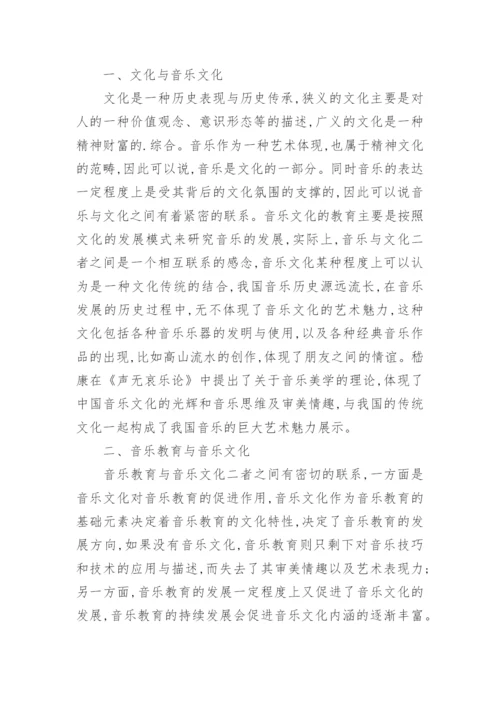 一、文化与音乐文化

文化是一种历史表现与历史传承，狭义的文化主要是对人的一种价值观念、意识形态等的描述，广义的文化是一种精神财富的.综合。音乐作为一种艺术体现，也属于精神文化的范畴，因此可以说，音乐是文化的一部分。同时音乐的表达一定程度上是受其背后的文化氛围的支撑的，因此可以说音乐与文化之间有着紧密的联系。音乐文化的教育主要是按照文化的发展模式来研究音乐的发展，实际上，音乐与文化二者之间是一个相互联系的感念，音乐文化某种程度上可以认为是一种文化传统的结合，我国音乐历史源远流长，在音乐发展的历史过程中，无不体现了音乐文化的艺术魅力，这种文化包括各种音乐乐器的发明与使用，以及各种经典音乐作品的出现，比如高山流水的创作，体现了朋友之间的情谊。嵇康在《声无哀乐论》中提出了关于音乐美学的理论，体现了中国音乐文化的光辉和音乐思维及审美情趣，与我国的传统文化一起构成了我国音乐的巨大艺术魅力展示。

二、音乐教育与音乐文化

音乐教育与音乐文化二者之间有密切的联系，一方面是音乐文化对音乐教育的促进作用，音乐文化作为音乐教育的基础元素决定着音乐教育的文化特性，决定了音乐教育的发展方向，如果没有音乐文化，音乐教育则只剩下对音乐技巧和技术的应用与描述，而失去了其审美情趣以及艺术表现力；另一方面，音乐教育的发展一定程度上又促进了音乐文化的发展，音乐教育的持续发展会促进音乐文化内涵的逐渐丰富。